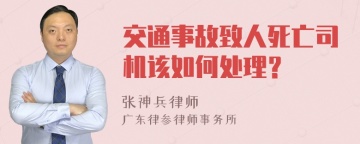 交通事故致人死亡司机该如何处理？

张神兵律师
广东律参律师事务所